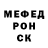 МЕФЕД
РОН
СК